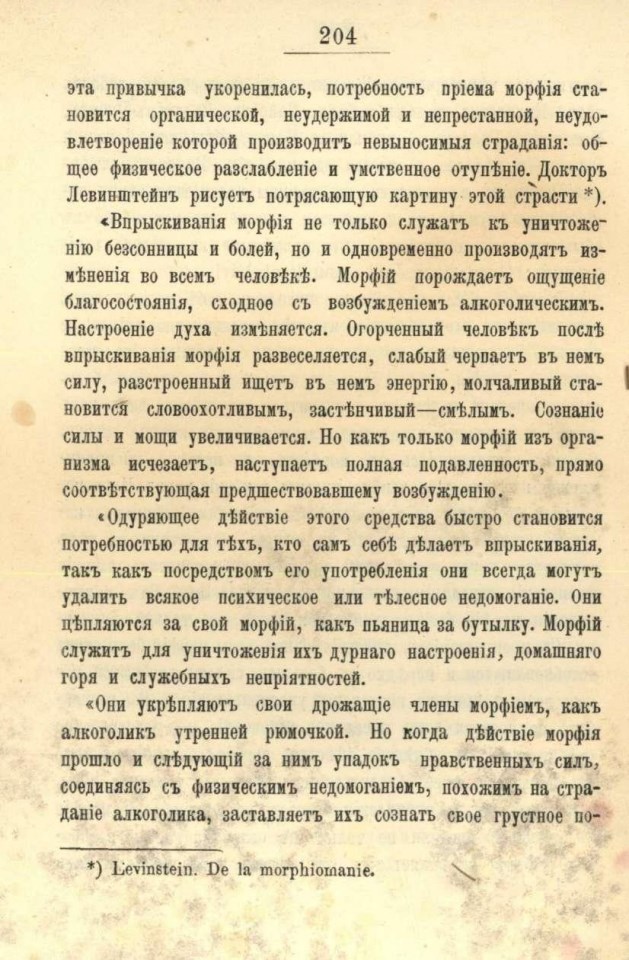 204

эта привычка укоренилась, потребность пріема морфія становится органической, неудержимой и непрестанной, неудовлетвореніе которой производитъ невыносимыя страданія: общее физическое разслабленіе и умственное отупѣніе. Докторъ Левинштейнъ рисуетъ потрясающую картину этой страсти *).

«Впрыскиванія морфія не только служатъ къ уничтоженію безсонницы и болей, но и одновременно производятъ измѣненія во всемъ человѣкѣ. Морфій порождаетъ ощущеніе благосостоянія, сходное съ возбужденіемъ алкоголическимъ. Настроеніе духа измѣняется. Огорченный человѣкъ послѣ впрыскиванія морфія развеселяется, слабый черпаетъ въ немъ силу, разстроенный ищетъ въ немъ энергію, молчаливый становится словоохотливымъ, застѣнчивый—смѣлымъ. Сознаніе силы и мощи увеличивается. Но какъ только морфій изъ организма исчезаетъ, наступаетъ полная подавленность, прямо соотвѣтствующая предшествовавшему возбужденію.

«Одуряющее дѣйствіе этого средства быстро становится потребностью для тѣхъ, кто самъ себѣ дѣлаетъ впрыскиванія, такъ какъ посредствомъ его употребленія они всегда могутъ удалить всякое психическое или тѣлесное недомоганіе. Они цѣпляются за свой морфій, какъ пьяница за бутылку. Морфій служитъ для уничтоженія ихъ дурнаго настроенія, домашняго горя и служебныхъ непріятностей.

«Они укрѣпляютъ свои дрожащіе члены морфіемъ, какъ алкоголикъ утренней рюмочкой. Но когда дѣйствіе морфія прошло и слѣдующій за нимъ упадокъ нравственныхъ силъ, соединяясь съ физическимъ недомоганіемъ, похожимъ на страданіе алкоголика, заставляетъ ихъ сознать свое грустное по-

*) Levinstein. De la morphiomanie.